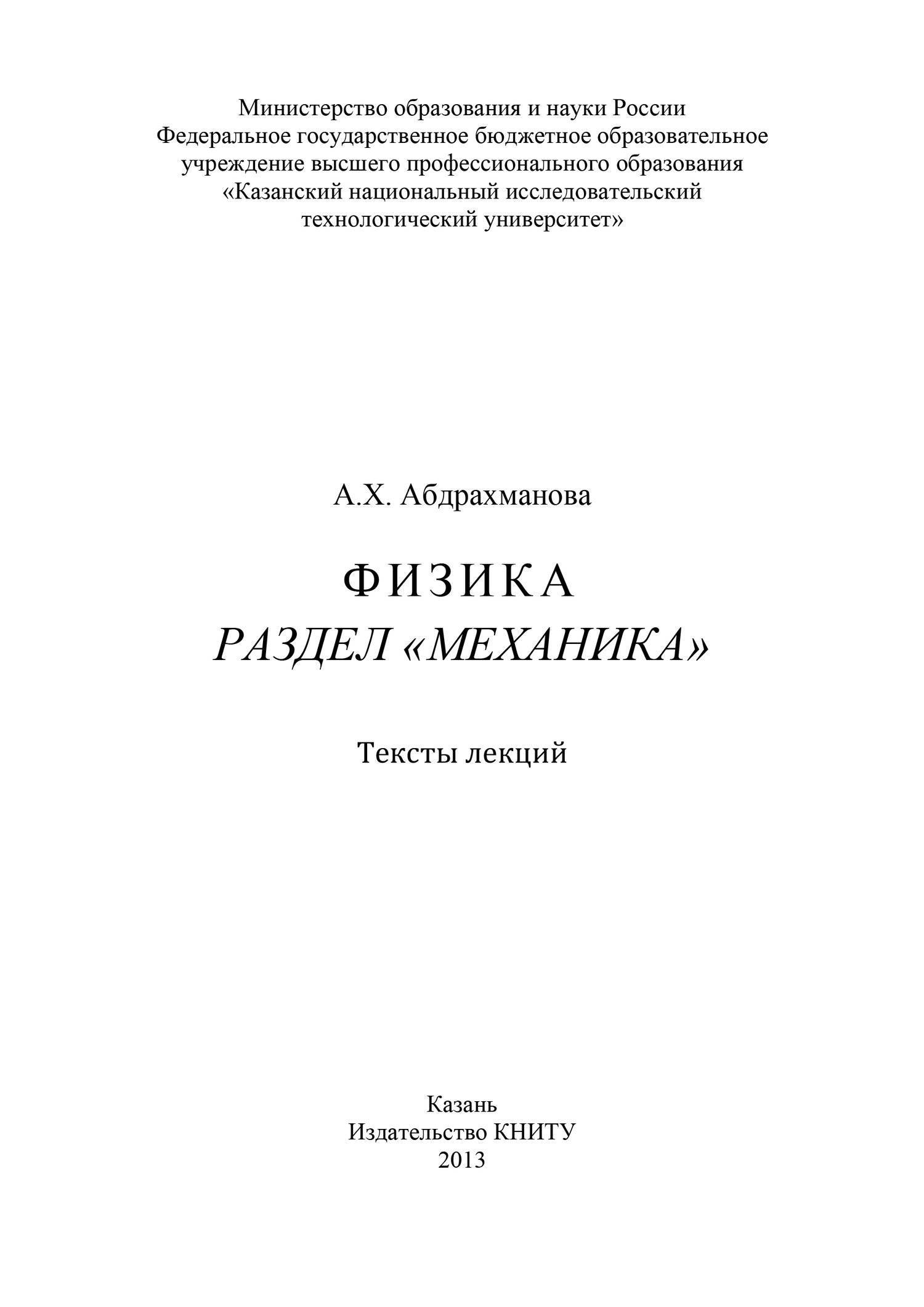 Министерство образования и науки России
Федеральное государственное бюджетное образовательное учреждение высшего профессионального образования
«Казанский национальный исследовательский технологический университет»

А.Х. Абдрахманова

ФИЗИКА
РАЗДЕЛ «МЕХАНИКА»

Тексты лекций

Казань
Издательство КНИТУ
2013